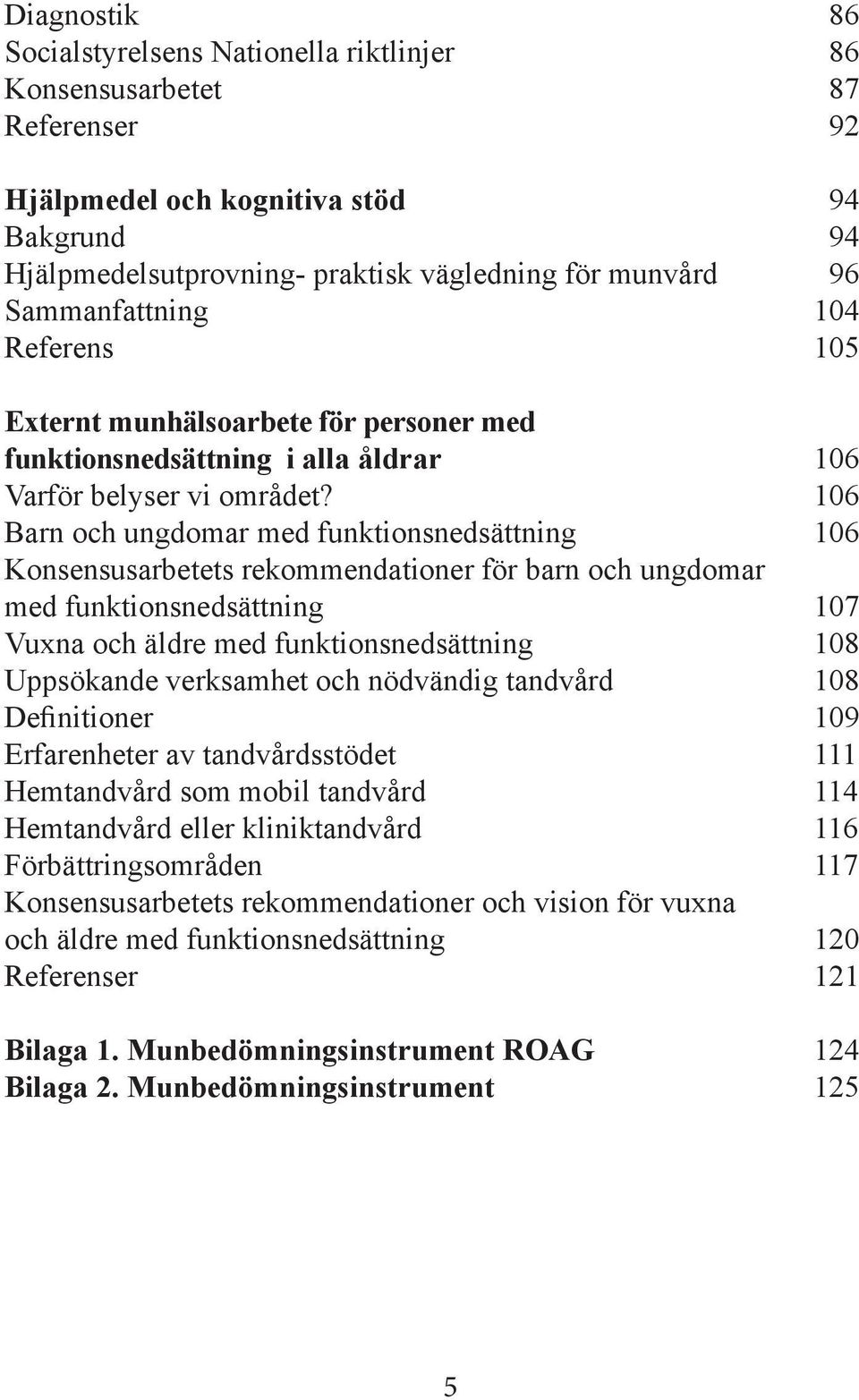 Diagnostik 86
Socialstyrelsens Nationella riktlinjer 86
Konsensusarbetet 87
Referenser 92

Hjälpmedel och kognitiva stöd 94
Bakgrund 94
Hjälpmedelsutprovning- praktisk vägledning för munvård 96
Sammanfattning 104
Referens 105

Externt munhälsoarbete för personer med funktionsnedsättning i alla åldrar 106
Varför belyser vi området? 106
Barn och ungdomar med funktionsnedsättning 106
Konsensusarbetets rekommendationer för barn och ungdomar med funktionsnedsättning 107
Vuxna och äldre med funktionsnedsättning 108
Uppsökande verksamhet och nödvändig tandvård 108
Definitioner 109
Erfarenheter av tandvårdsstödet 111
Hemtandvård som mobil tandvård 114
Hemtandvård eller kliniktandvård 116
Förbättringsområden 117
Konsensusarbetets rekommendationer och vision för vuxna och äldre med funktionsnedsättning 120
Referenser 121

Bilaga 1. Munbedömningsinstrument ROAG 124
Bilaga 2. Munbedömningsinstrument 125

5